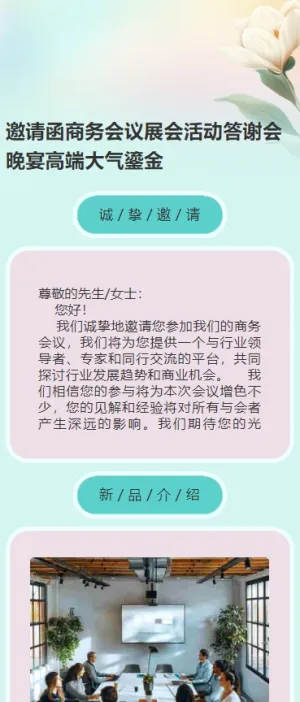 邀请函商务会议展会活动答谢会晚宴高端大气鎏金

诚 / 挚 / 邀 / 请

尊敬的先生/女士：
您好！
我们诚挚地邀请您参加我们的商务会议，我们将为您提供一个与行业领导者、专家和同行交流的平台，共同探讨行业发展趋势和商业机会。 我们相信您的参与将为本次会议增色不少，您的见解和经验将对所有与会者产生深远的影响。我们期待您的光

新 / 品 / 介 / 绍